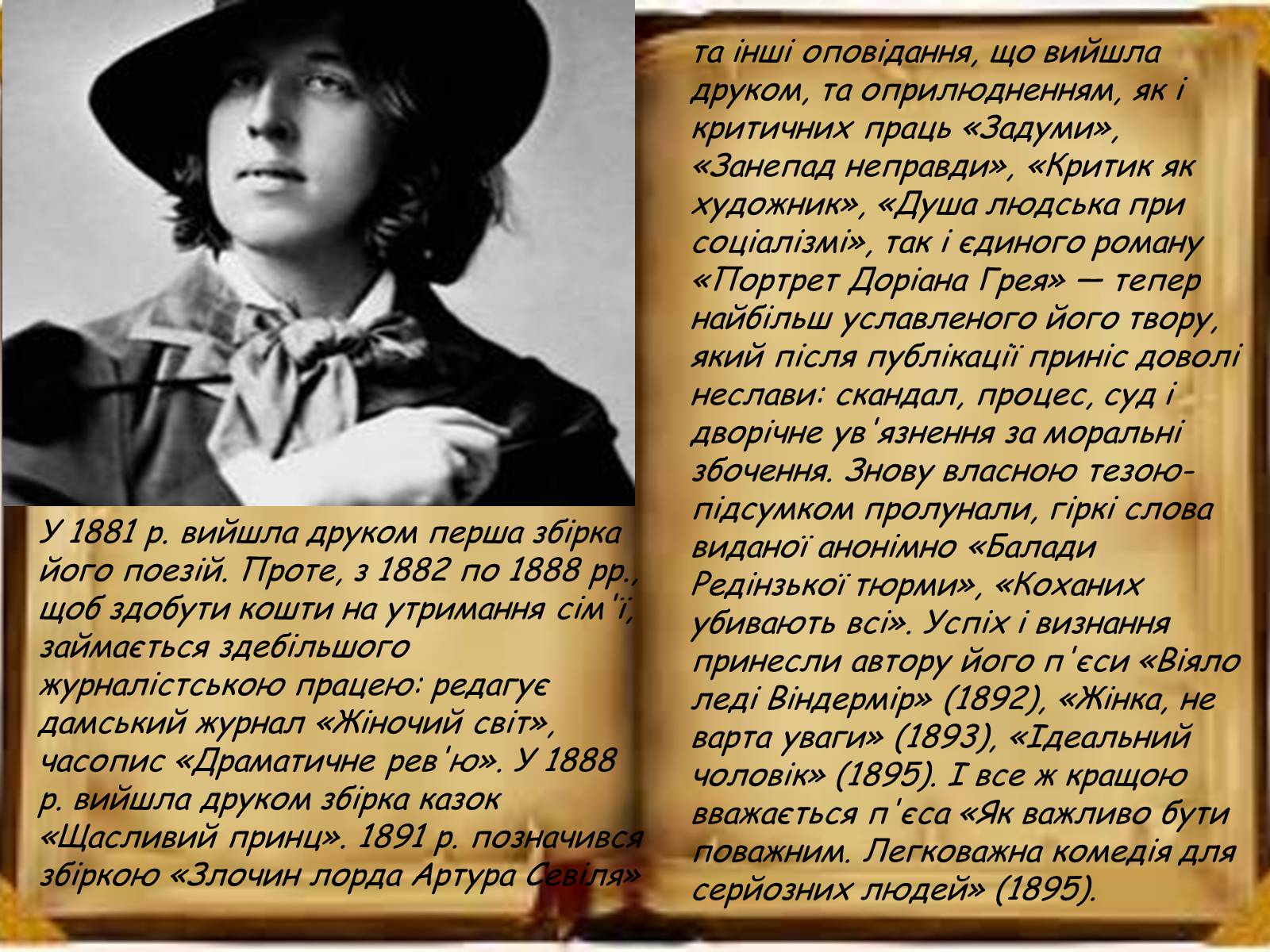 У 1881 р. вийшла друком перша збірка його поезій. Проте, з 1882 по 1888 рр., щоб здобути кошти на утримання сім'ї, займається здебільшого журналістською працею: редагує дамський журнал «Жіночий світ», часопис «Драматичне рев'ю». У 1888 р. вийшла друком збірка казок «Щасливий принц». 1891 р. позначився збіркою «Злочин лорда Артура Севіля»

та інші оповідання, що вийшла друком, та оприлюдненням, як і критичних праць «Задуми», «Занепад неправди», «Критик як художник», «Душа людська при соціалізмі», так і єдиного роману «Портрет Доріана Грея» — тепер найбільш уславленого його твору, який після публікації приніс доволі неслави: скандал, процес, суд і дворічне ув'язнення за моральні збочення. Знову власною тезою-підсумком пролунали, гіркі слова виданої анонімно «Балади Редінзької тюрми», «Коханих убивають всі». Успіх і визнання принесли автору його п'єси «Віяло леді Віндермір» (1892), «Жінка, не варта уваги» (1893), «Ідеальний чоловік» (1895). І все ж кращою вважається п'єса «Як важливо бути поважним. Легковажна комедія для серйозних людей» (1895).